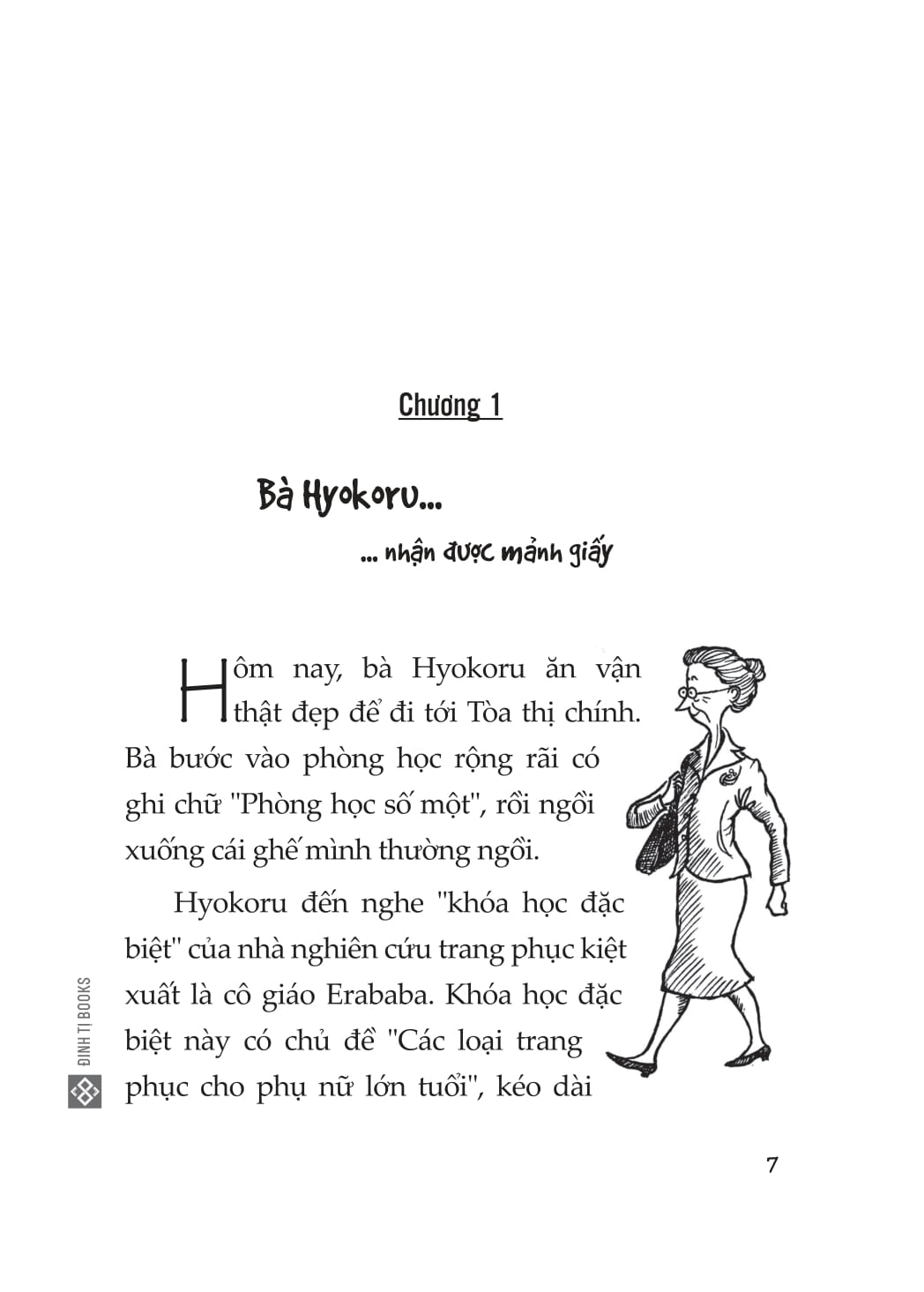 Chương 1

Bà Hyokoru...

... nhận được mảnh giấy

Hôm nay, bà Hyokoru ăn vận thật đẹp để đi tới Tòa thị chính. Bà bước vào phòng học rộng rãi có ghi chữ "Phòng học số một", rồi ngồi xuống cái ghế mình thường ngồi.

Hyokoru đến nghe "khóa học đặc biệt" của nhà nghiên cứu trang phục kiệt xuất là cô giáo Erababa. Khóa học đặc biệt này có chủ đề "Các loại trang phục cho phụ nữ lớn tuổi", kéo dài

ĐINH TỊ BOOKS

7